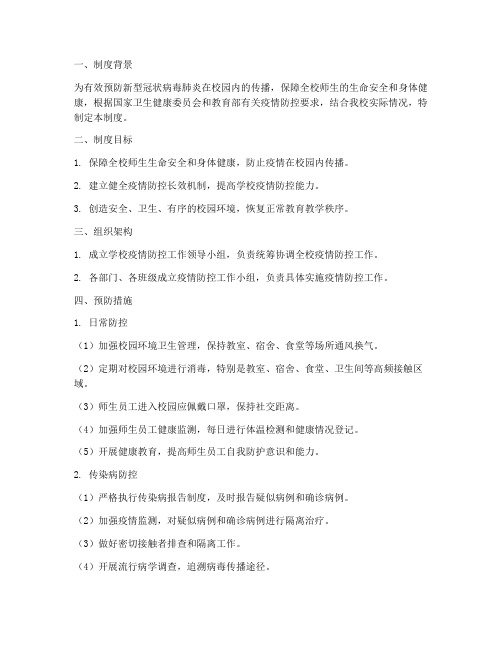 一、制度背景

为有效预防新型冠状病毒肺炎在校园内的传播，保障全校师生的生命安全和身体健康，根据国家卫生健康委员会和教育部有关疫情防控要求，结合我校实际情况，特制定本制度。

二、制度目标

1. 保障全校师生生命安全和身体健康，防止疫情在校园内传播。

2. 建立健全疫情防控长效机制，提高学校疫情防控能力。

3. 创造安全、卫生、有序的校园环境，恢复正常教育教学秩序。

三、组织架构

1. 成立学校疫情防控工作领导小组，负责统筹协调全校疫情防控工作。

2. 各部门、各班级成立疫情防控工作小组，负责具体实施疫情防控工作。

四、预防措施

1. 日常防控

（1）加强校园环境卫生管理，保持教室、宿舍、食堂等场所通风换气。

（2）定期对校园环境进行消毒，特别是教室、宿舍、食堂、卫生间等高频接触区域。

（3）师生员工进入校园应佩戴口罩，保持社交距离。

（4）加强师生员工健康监测，每日进行体温检测和健康情况登记。

（5）开展健康教育，提高师生员工自我防护意识和能力。

2. 传染病防控

（1）严格执行传染病报告制度，及时报告疑似病例和确诊病例。

（2）加强疫情监测，对疑似病例和确诊病例进行隔离治疗。

（3）做好密切接触者排查和隔离工作。

（4）开展流行病学调查，追溯病毒传播途径。